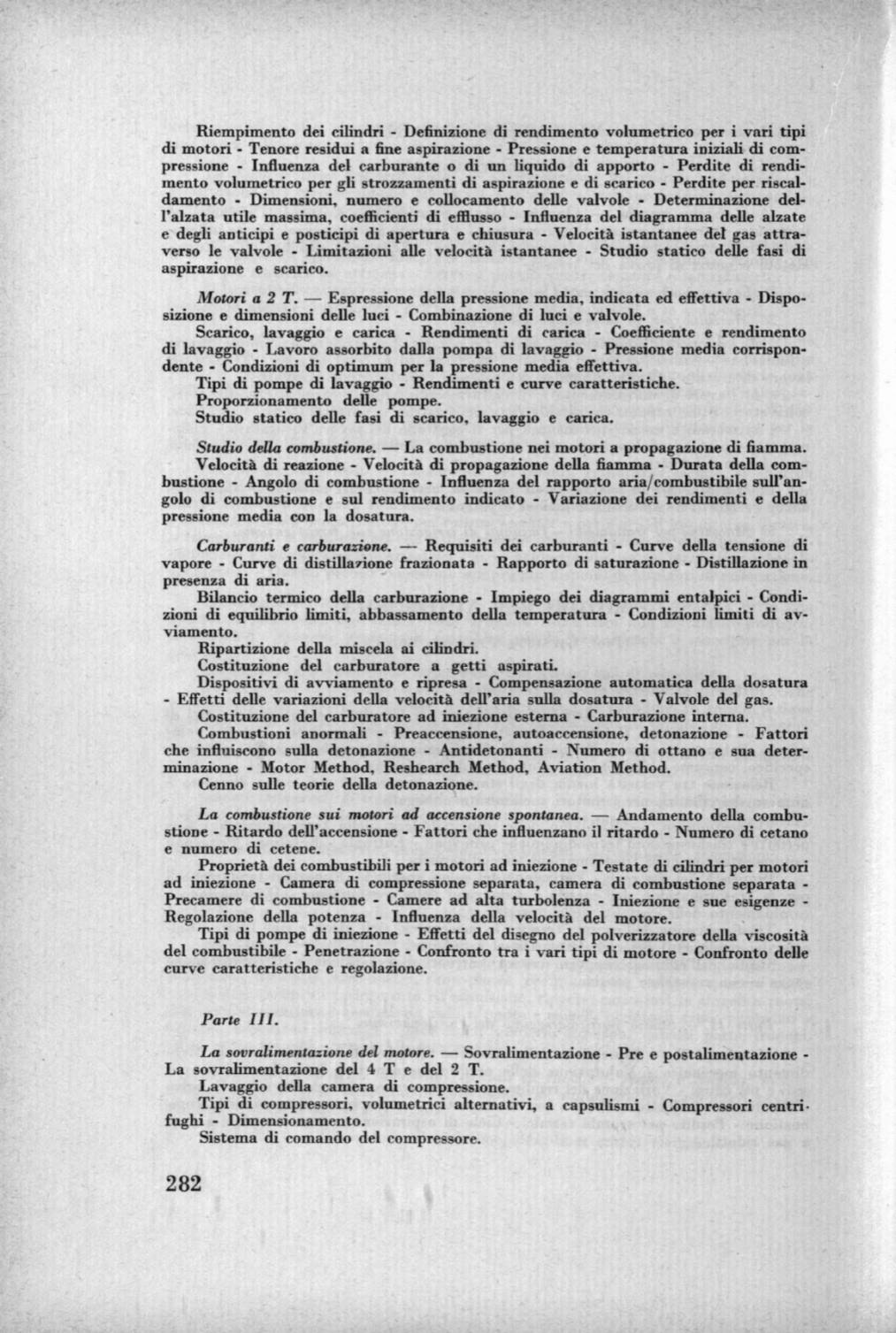 Riempimento dei cilindri - Definizione di rendimento volumetrico per i vari tipi di motori - Tenore residui a fine aspirazione - Pressione e temperatura iniziali di compressione - Influenza del carburante o di un liquido di apporto - Perdite di rendimento volumetrico per gli strozzamenti di aspirazione e di scarico - Perdite per riscaldamento - Dimensioni, numero e collocamento delle valvole - Determinazione dell'alzata utile massima, coefficienti di efflusso - Influenza del diagramma delle alzate e degli anticipi e posticipi di apertura e chiusura - Velocità istantanee del gas attraverso le valvole - Limitazioni alle velocità istantanee - Studio statico delle fasi di aspirazione e scarico.

Motori a 2 T. — Espressione della pressione media, indicata ed effettiva - Disposizione e dimensioni delle luci - Combinazione di luci e valvole.

Scarico, lavaggio e carica - Rendimenti di carica - Coefficiente e rendimento di lavaggio - Lavoro assorbito dalla pompa di lavaggio - Pressione media corrispondente - Condizioni di optimum per la pressione media effettiva.

Tipi di pompe di lavaggio - Rendimenti e curve caratteristiche.

Proporzionamento delle pompe.

Studio statico delle fasi di scarico, lavaggio e carica.

Studio della combustione. — La combustione nei motori a propagazione di fiamma.

Velocità di reazione - Velocità di propagazione della fiamma - Durata della combustione - Angolo di combustione - Influenza del rapporto aria/combustibile sull'angolo di combustione e sul rendimento indicato - Variazione dei rendimenti e della pressione media con la dosatura.

Carburanti e carburazione. — Requisiti dei carburanti - Curve della tensione di vapore - Curve di distillazione frazionata - Rapporto di saturazione - Distillazione in presenza di aria.

Bilancio termico della carburazione - Impiego dei diagrammi entalpici - Condizioni di equilibrio limiti, abbassamento della temperatura - Condizioni limiti di avviamento.

Ripartizione della miscela ai cilindri.

Costituzione del carburatore a getti aspirati.

Dispositivi di avviamento e ripresa - Compensazione automatica della dosatura - Effetti delle variazioni della velocità dell'aria sulla dosatura - Valvole del gas.

Costituzione del carburatore ad iniezione esterna - Carburazione interna.

Combustioni anormali - Preaccensione, autoaccensione, detonazione - Fattori che influiscono sulla detonazione - Antidetonanti - Numero di ottano e sua determinazione - Motor Method, Reshearch Method, Aviation Method.

Cenno sulle teorie della detonazione.

La combustione sui motori ad accensione spontanea. — Andamento della combustione - Ritardo dell'accensione - Fattori che influenzano il ritardo - Numero di cetano e numero di cetene.

Proprietà dei combustibili per i motori ad iniezione - Testate di cilindri per motori ad iniezione - Camera di compressione separata, camera di combustione separata - Precamere di combustione - Camere ad alta turbolenza - Iniezione e sue esigenze - Regolazione della potenza - Influenza della velocità del motore.

Tipi di pompe di iniezione - Effetti del disegno del polverizzatore della viscosità del combustibile - Penetrazione - Confronto tra i vari tipi di motore - Confronto delle curve caratteristiche e regolazione.

Parte III.

La sovralimentazione del motore. — Sovralimentazione - Pre e postalimentazione - La sovralimentazione del 4 T e del 2 T.

Lavaggio della camera di compressione.

Tipi di compressori, volumetrici alternativi, a capsulismi - Compressori centrifughi - Dimensionamento.

Sistema di comando del compressore.

282